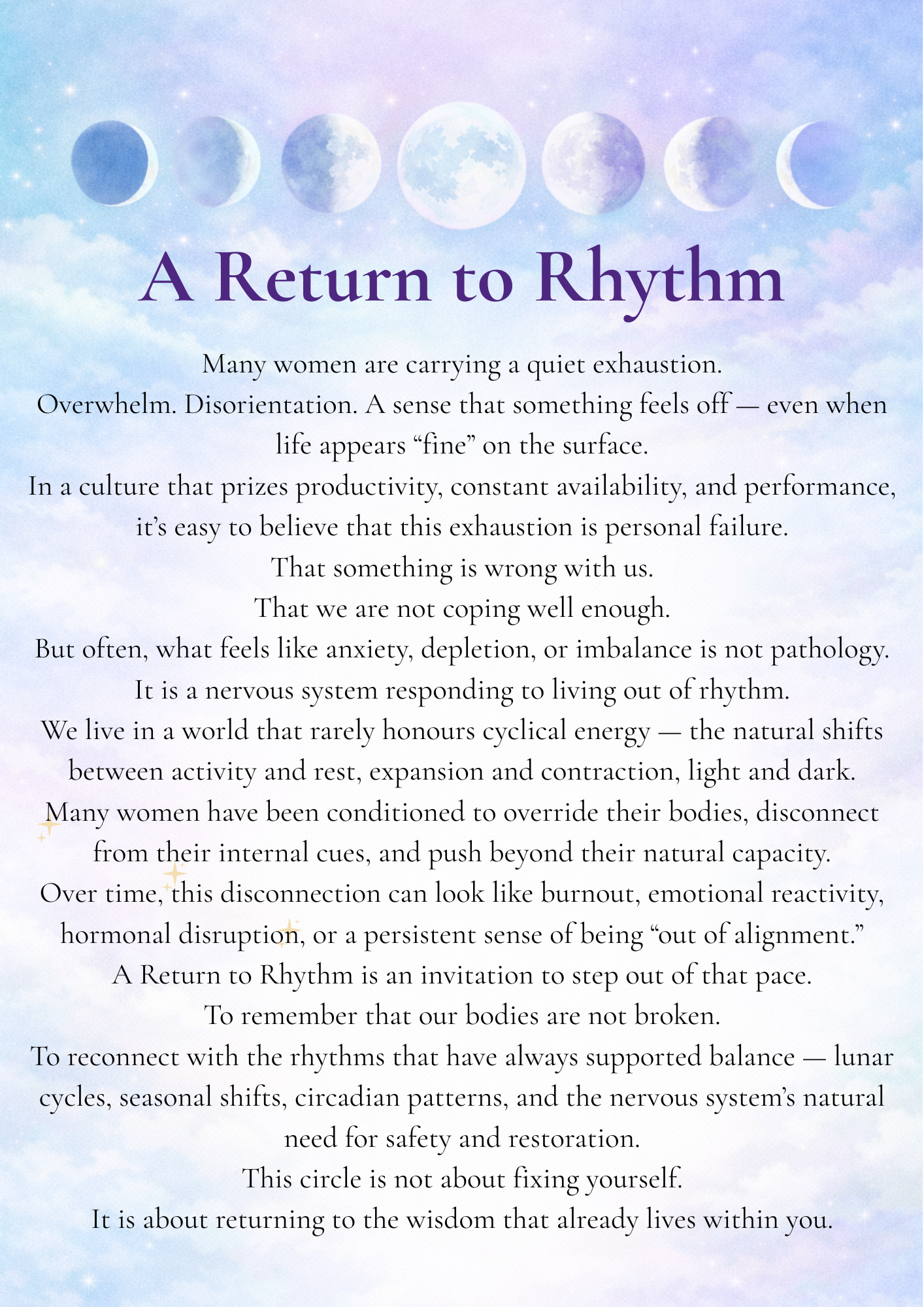 A Return to Rhythm

Many women are carrying a quiet exhaustion.
Overwhelm. Disorientation. A sense that something feels off — even when life appears “fine” on the surface.
In a culture that prizes productivity, constant availability, and performance, it’s easy to believe that this exhaustion is personal failure.
That something is wrong with us.
That we are not coping well enough.
But often, what feels like anxiety, depletion, or imbalance is not pathology.
It is a nervous system responding to living out of rhythm.
We live in a world that rarely honours cyclical energy — the natural shifts between activity and rest, expansion and contraction, light and dark.
Many women have been conditioned to override their bodies, disconnect from their internal cues, and push beyond their natural capacity.
Over time, this disconnection can look like burnout, emotional reactivity, hormonal disruption, or a persistent sense of being “out of alignment.”
A Return to Rhythm is an invitation to step out of that pace.
To remember that our bodies are not broken.
To reconnect with the rhythms that have always supported balance — lunar cycles, seasonal shifts, circadian patterns, and the nervous system’s natural need for safety and restoration.
This circle is not about fixing yourself.
It is about returning to the wisdom that already lives within you.